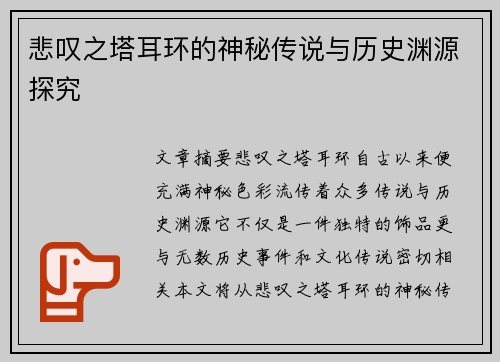 悲叹之塔耳环的神秘传说与历史渊源探究

文章摘要悲叹之塔耳环自古以来便充满神秘色彩流传着众多传说与历史渊源它不仅是一件独特的饰品更与无数历史事件和文化传说密切相关本文将从悲叹之塔耳环的神秘传